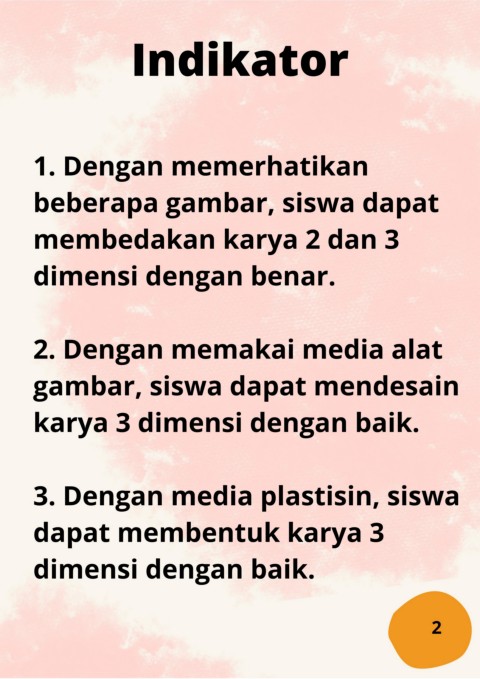 Indikator

1. Dengan memerhatikan beberapa gambar, siswa dapat membedakan karya 2 dan 3 dimensi dengan benar.

2. Dengan memakai media alat gambar, siswa dapat mendesain karya 3 dimensi dengan baik.

3. Dengan media plastisin, siswa dapat membentuk karya 3 dimensi dengan baik.

2